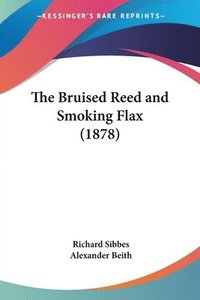 —KESSINGER'S RARE REPRINTS—

The Bruised Reed and Smoking Flax (1878)

Richard Sibbes
Alexander Beith